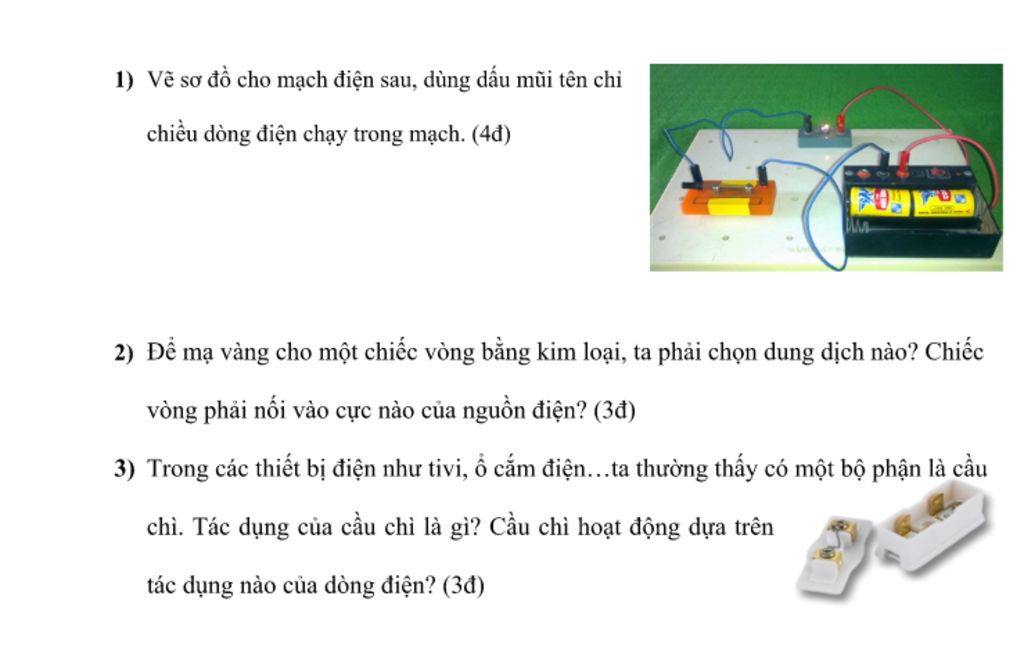 1) Vẽ sơ đồ cho mạch điện sau, dùng dấu mũi tên chỉ chiều dòng điện chạy trong mạch. (4đ)

2) Để mạ vàng cho một chiếc vòng bằng kim loại, ta phải chọn dung dịch nào? Chiếc vòng phải nối vào cực nào của nguồn điện? (3đ)

3) Trong các thiết bị điện như tivi, ổ cắm điện…ta thường thấy có một bộ phận là cầu chì. Tác dụng của cầu chì là gì? Cầu chì hoạt động dựa trên tác dụng nào của dòng điện? (3đ)